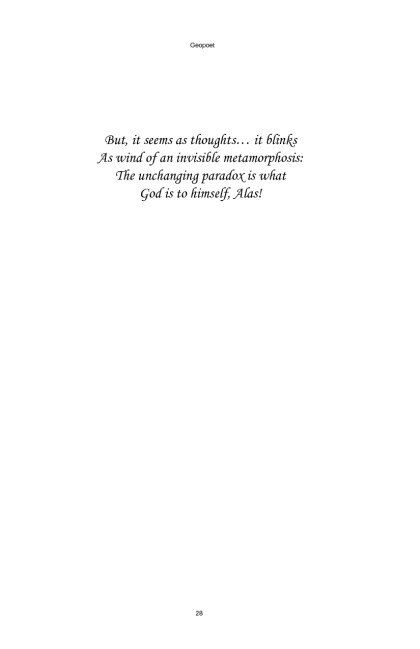 Geopoet

But, it seems as thoughts… it blinks
As wind of an invisible metamorphosis:
The unchanging paradox is what
God is to himself, Alas!

28